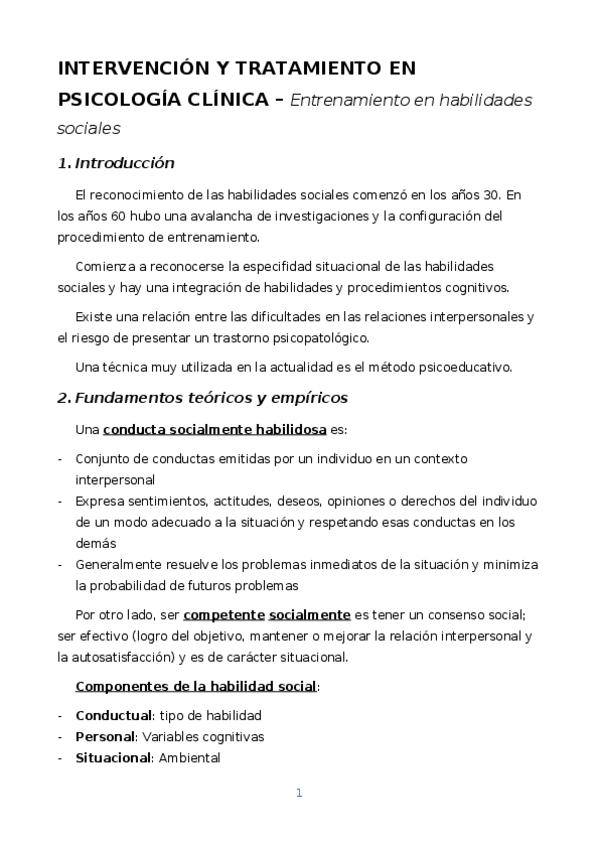 INTERVENCIÓN Y TRATAMIENTO EN PSICOLOGÍA CLÍNICA – Entrenamiento en habilidades sociales

1. Introducción

El reconocimiento de las habilidades sociales comenzó en los años 30. En los años 60 hubo una avalancha de investigaciones y la configuración del procedimiento de entrenamiento.

Comienza a reconocerse la especifidad situacional de las habilidades sociales y hay una integración de habilidades y procedimientos cognitivos.

Existe una relación entre las dificultades en las relaciones interpersonales y el riesgo de presentar un trastorno psicopatológico.

Una técnica muy utilizada en la actualidad es el método psicoeducativo.

2. Fundamentos teóricos y empíricos

Una conducta socialmente habilidosa es:

- Conjunto de conductas emitidas por un individuo en un contexto interpersonal
- Expresa sentimientos, actitudes, deseos, opiniones o derechos del individuo de un modo adecuado a la situación y respetando esas conductas en los demás
- Generalmente resuelve los problemas inmediatos de la situación y minimiza la probabilidad de futuros problemas

Por otro lado, ser competente socialmente es tener un consenso social; ser efectivo (logro del objetivo, mantener o mejorar la relación interpersonal y la autosatisfacción) y es de carácter situacional.

Componentes de la habilidad social:

- Conductual: tipo de habilidad
- Personal: Variables cognitivas
- Situacional: Ambiental

1